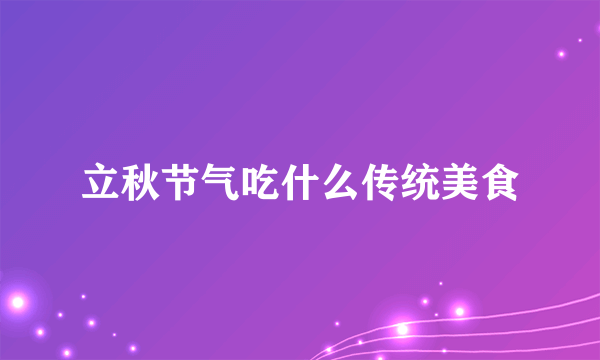 立秋节气吃什么传统美食